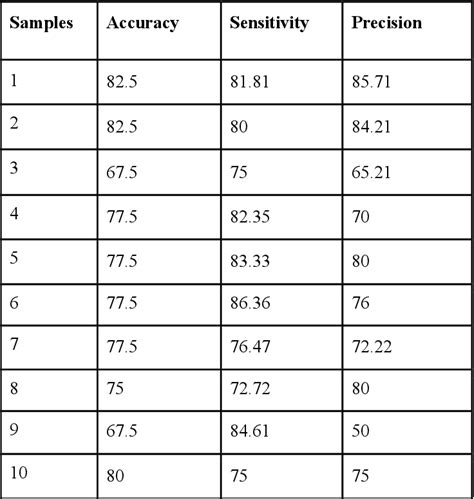 | Samples | Accuracy | Sensitivity | Precision |
|---|---|---|---|
| 1 | 82.5 | 81.81 | 85.71 |
| 2 | 82.5 | 80 | 84.21 |
| 3 | 67.5 | 75 | 65.21 |
| 4 | 77.5 | 82.35 | 70 |
| 5 | 77.5 | 83.33 | 80 |
| 6 | 77.5 | 86.36 | 76 |
| 7 | 77.5 | 76.47 | 72.22 |
| 8 | 75 | 72.72 | 80 |
| 9 | 67.5 | 84.61 | 50 |
| 10 | 80 | 75 | 75 |